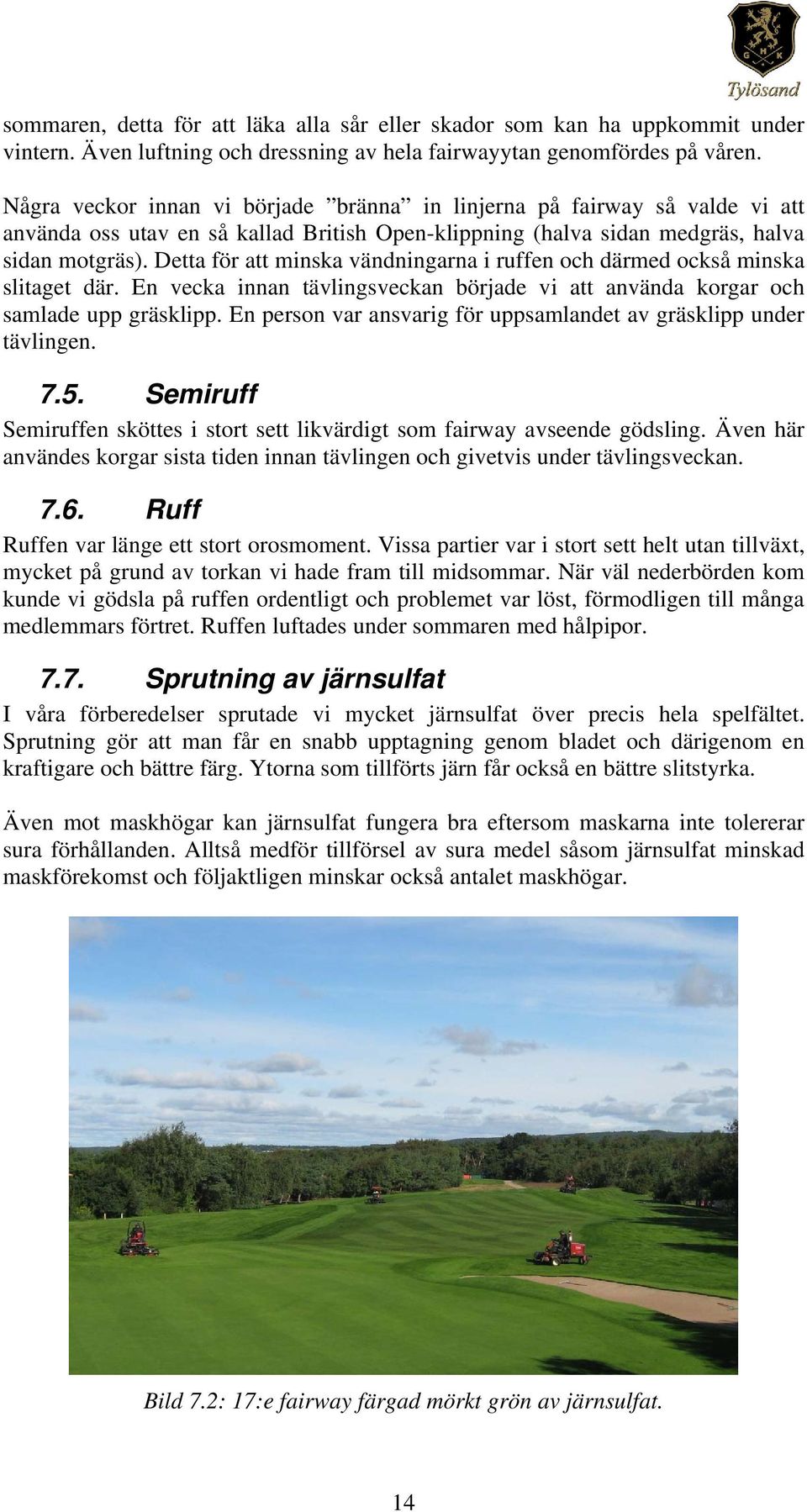 G H K
Tylösand

sommaren, detta för att läka alla sår eller skador som kan ha uppkommit under vintern. Även luftning och dressning av hela fairwayytan genomfördes på våren.

Några veckor innan vi började ”bränna” in linjerna på fairway så valde vi att använda oss utav en så kallad British Open-klippning (halva sidan medgräs, halva sidan motgräs). Detta för att minska vändningarna i ruffen och därmed också minska slitaget där. En vecka innan tävlingsveckan började vi att använda korgar och samlade upp gräsklipp. En person var ansvarig för uppsamlandet av gräsklipp under tävlingen.

7.5. Semiruff

Semiruffen sköttes i stort sett likvärdigt som fairway avseende gödsling. Även här användes korgar sista tiden innan tävlingen och givetvis under tävlingsveckan.

7.6. Ruff

Ruffen var länge ett stort orosmoment. Vissa partier var i stort sett helt utan tillväxt, mycket på grund av torkan vi hade fram till midsommar. När väl nederbörden kom kunde vi gödsla på ruffen ordentligt och problemet var löst, förmodligen till många medlemmars förtret. Ruffen luftades under sommaren med hålpipor.

7.7. Sprutning av järnsulfat

I våra förberedelser sprutade vi mycket järnsulfat över precis hela spelfältet. Sprutning gör att man får en snabb upptagning genom bladet och därigenom en kraftigare och bättre färg. Ytorna som tillförts järn får också en bättre slitstyrka.

Även mot maskhögar kan järnsulfat fungera bra eftersom maskarna inte tolererar sura förhållanden. Alltså medför tillförsel av sura medel såsom järnsulfat minskad maskförekomst och följaktligen minskar också antalet maskhögar.

Bild 7.2: 17:e fairway färgad mörkt grön av järnsulfat.

14